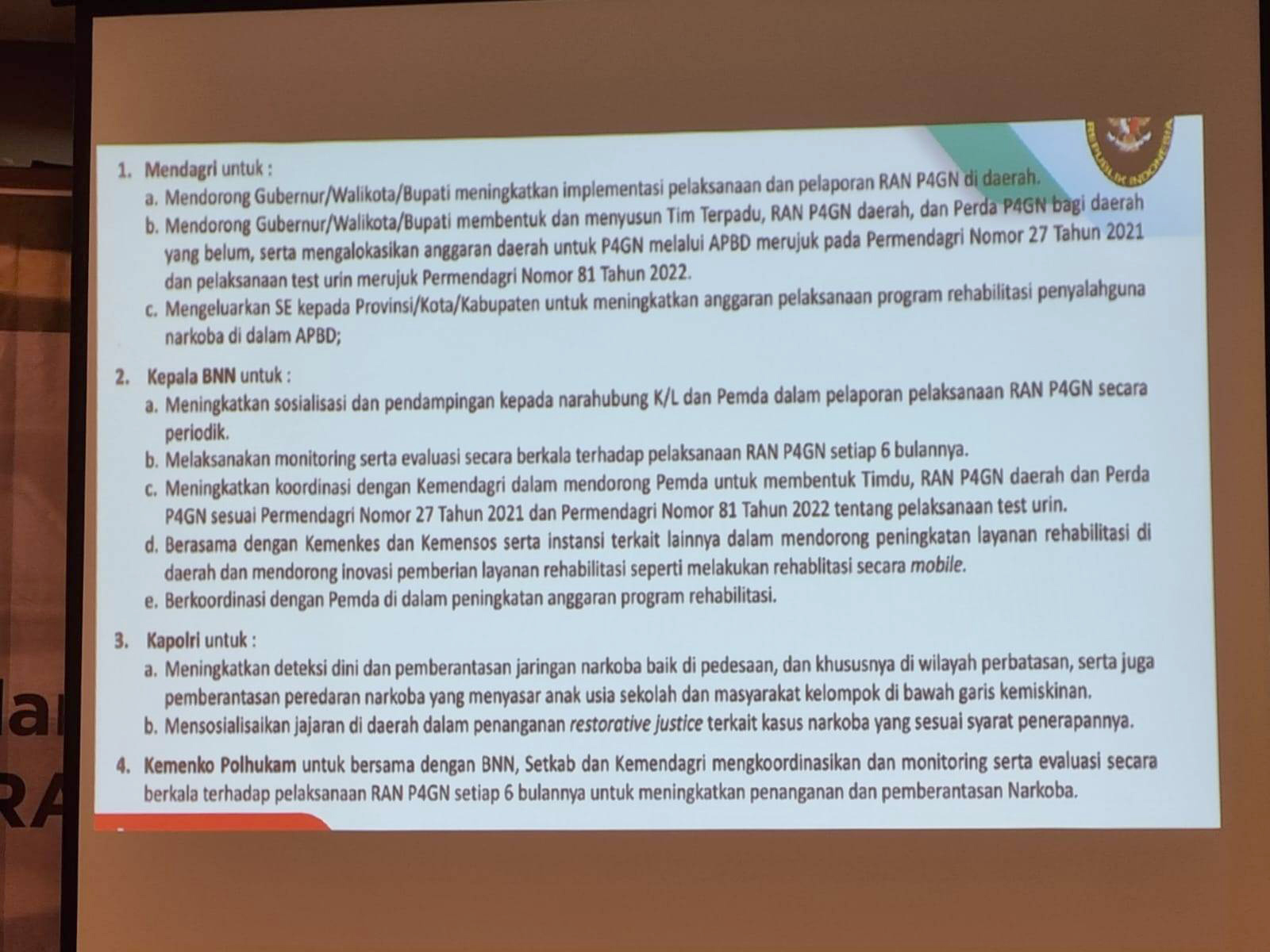 REPUBLIK INDONESIA

1. Mendagri untuk :
a. Mendorong Gubernur/Walikota/Bupati meningkatkan implementasi pelaksanaan dan pelaporan RAN P4GN di daerah.
b. Mendorong Gubernur/Walikota/Bupati membentuk dan menyusun Tim Terpadu, RAN P4GN daerah, dan Perda P4GN bagi daerah yang belum, serta mengalokasikan anggaran daerah untuk P4GN melalui APBD merujuk pada Permendagri Nomor 27 Tahun 2021 dan pelaksanaan test urin merujuk Permendagri Nomor 81 Tahun 2022.
c. Mengeluarkan SE kepada Provinsi/Kota/Kabupaten untuk meningkatkan anggaran pelaksanaan program rehabilitasi penyalahguna narkoba di dalam APBD;

2. Kepala BNN untuk :
a. Meningkatkan sosialisasi dan pendampingan kepada narahubung K/L dan Pemda dalam pelaporan pelaksanaan RAN P4GN secara periodik.
b. Melaksanakan monitoring serta evaluasi secara berkala terhadap pelaksanaan RAN P4GN setiap 6 bulannya.
c. Meningkatkan koordinasi dengan Kemendagri dalam mendorong Pemda untuk membentuk Timdu, RAN P4GN daerah dan Perda P4GN sesuai Permendagri Nomor 27 Tahun 2021 dan Permendagri Nomor 81 Tahun 2022 tentang pelaksanaan test urin.
d. Berasama dengan Kemenkes dan Kemensos serta instansi terkait lainnya dalam mendorong peningkatan layanan rehabilitasi di daerah dan mendorong inovasi pemberian layanan rehabilitasi seperti melakukan rehablitasi secara mobile.
e. Berkoordinasi dengan Pemda di dalam peningkatan anggaran program rehabilitasi.

3. Kapolri untuk :
a. Meningkatkan deteksi dini dan pemberantasan jaringan narkoba baik di pedesaan, dan khususnya di wilayah perbatasan, serta juga pemberantasan peredaran narkoba yang menyasar anak usia sekolah dan masyarakat kelompok di bawah garis kemiskinan.
b. Mensosialisaikan jajaran di daerah dalam penanganan restorative justice terkait kasus narkoba yang sesuai syarat penerapannya.

4. Kemenko Polhukam untuk bersama dengan BNN, Setkab dan Kemendagri mengkoordinasikan dan monitoring serta evaluasi secara berkala terhadap pelaksanaan RAN P4GN setiap 6 bulannya untuk meningkatkan penanganan dan pemberantasan Narkoba.